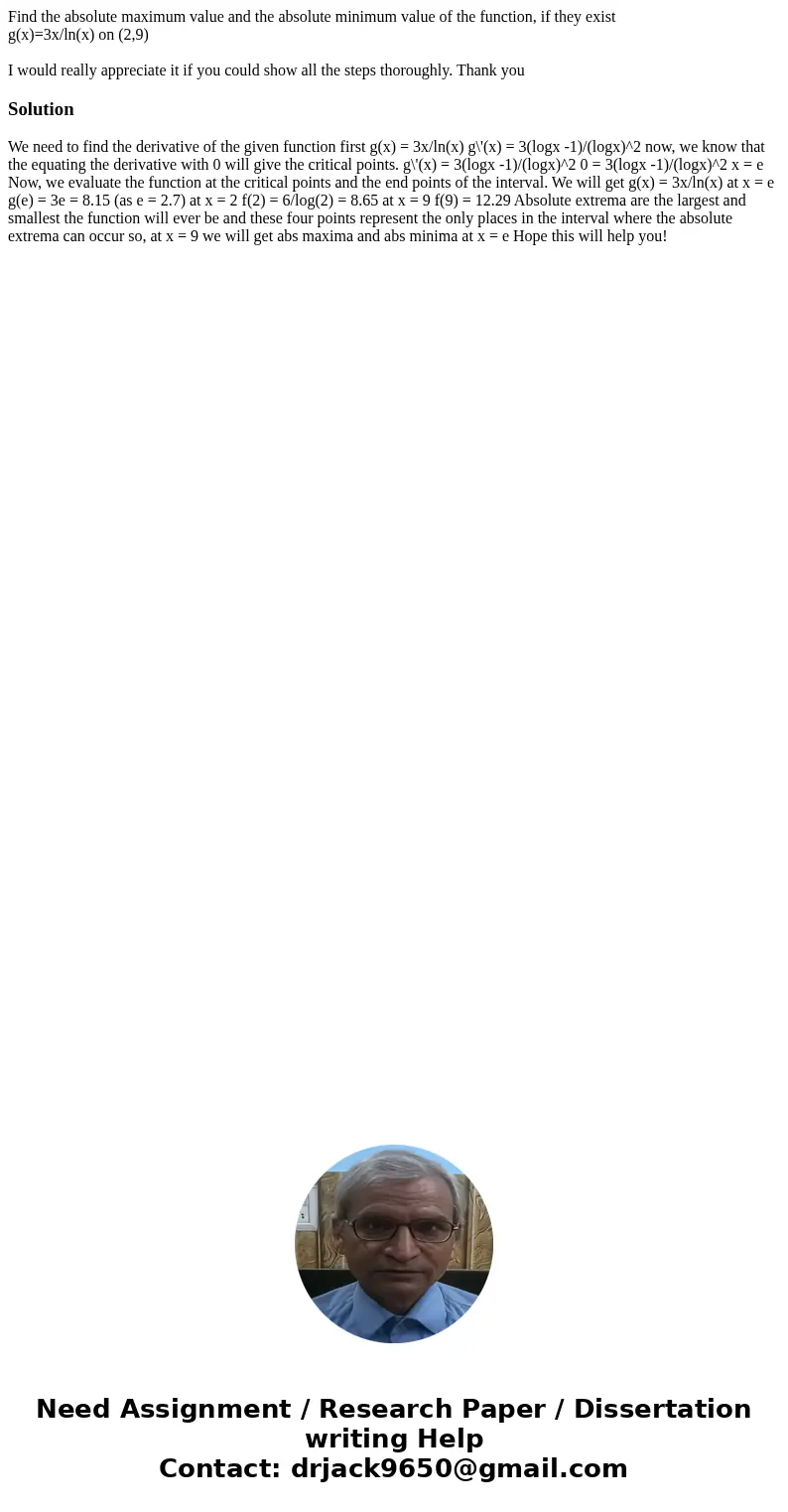 Find the absolute maximum value and the absolute minimum value of the function, if they exist
g(x)=3x/ln(x) on (2,9)

I would really appreciate it if you could show all the steps thoroughly. Thank you

Solution

We need to find the derivative of the given function first g(x) = 3x/ln(x) g\'(x) = 3(logx -1)/(logx)^2 now, we know that the equating the derivative with 0 will give the critical points. g\'(x) = 3(logx -1)/(logx)^2 0 = 3(logx -1)/(logx)^2 x = e Now, we evaluate the function at the critical points and the end points of the interval. We will get g(x) = 3x/ln(x) at x = e g(e) = 3e = 8.15 (as e = 2.7) at x = 2 f(2) = 6/log(2) = 8.65 at x = 9 f(9) = 12.29 Absolute extrema are the largest and smallest the function will ever be and these four points represent the only places in the interval where the absolute extrema can occur so, at x = 9 we will get abs maxima and abs minima at x = e Hope this will help you!

Need Assignment / Research Paper / Dissertation writing Help
Contact: drjack9650@gmail.com